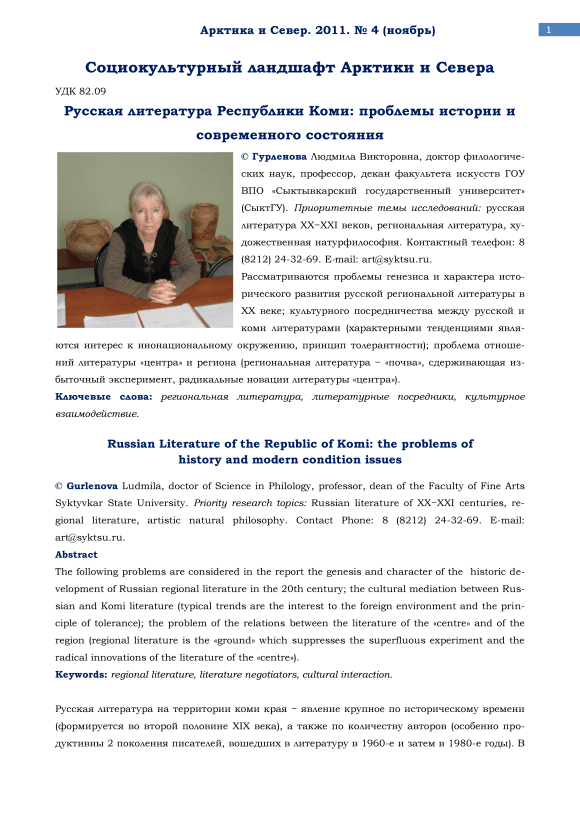 Арктика и Север. 2011. № 4 (ноябрь)

1

Социокультурный ландшафт Арктики и Севера

УДК 82.09

Русская литература Республики Коми: проблемы истории и современного состояния

© Гурленова Людмила Викторовна, доктор филологических наук, профессор, декан факультета искусств ГОУ ВПО «Сыктывкарский государственный университет» (СыктГУ). Приоритетные темы исследований: русская литература XX–XXI веков, региональная литература, художественная натурфилософия. Контактный телефон: 8 (8212) 24-32-69. E-mail: art@syktsu.ru.

Рассматриваются проблемы генезиса и характера исторического развития русской региональной литературы в XX веке; культурного посредничества между русской и коми литературами (характерными тенденциями являются интерес к инонациональному окружению, принцип толерантности); проблема отношений литературы «центра» и региона (региональная литература – «почва», сдерживающая избыточный эксперимент, радикальные новации литературы «центра»).

Ключевые слова: региональная литература, литературные посредники, культурное взаимодействие.

Russian Literature of the Republic of Komi: the problems of history and modern condition issues

© Gurlenova Ludmila, doctor of Science in Philology, professor, dean of the Faculty of Fine Arts Syktyvkar State University. Priority research topics: Russian literature of XX–XXI centuries, regional literature, artistic natural philosophy. Contact Phone: 8 (8212) 24-32-69. E-mail: art@syktsu.ru.

Abstract

The following problems are considered in the report the genesis and character of the historic development of Russian regional literature in the 20th century; the cultural mediation between Russian and Komi literature (typical trends are the interest to the foreign environment and the principle of tolerance); the problem of the relations between the literature of the «centre» and of the region (regional literature is the «ground» which suppresses the superfluous experiment and the radical innovations of the literature of the «centre»).

Keywords: regional literature, literature negotiators, cultural interaction.

Русская литература на территории коми края – явление крупное по историческому времени (формируется во второй половине XIX века), а также по количеству авторов (особенно продуктивны 2 поколения писателей, вошедших в литературу в 1960-е и затем в 1980-е годы). В